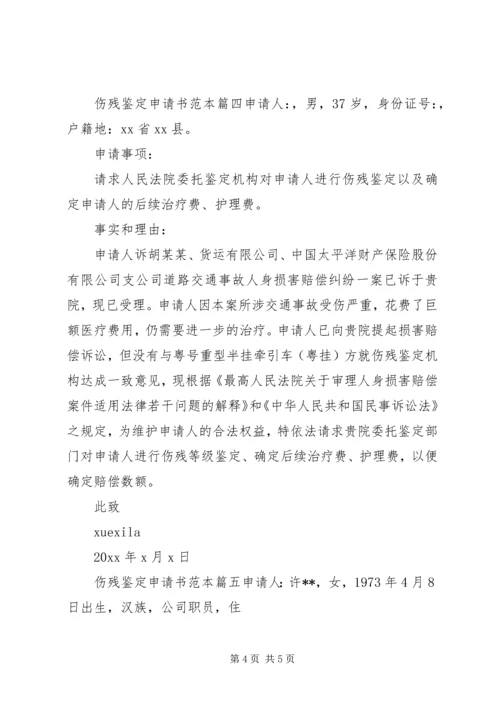 伤残鉴定申请书范本篇四申请人：，男，37岁，身份证号：，户籍地：xx省xx县。

申请事项：

请求人民法院委托鉴定机构对申请人进行伤残鉴定以及确定申请人的后续治疗费、护理费。

事实和理由：

申请人诉胡某某、货运有限公司、中国太平洋财产保险股份有限公司支公司道路交通事故人身损害赔偿纠纷一案已诉于贵院，现已受理。申请人因本案所涉交通事故受伤严重，花费了巨额医疗费用，仍需要进一步的治疗。申请人已向贵院提起损害赔偿诉讼，但没有与粤号重型半挂牵引车（粤挂）方就伤残鉴定机构达成一致意见，现根据《最高人民法院关于审理人身损害赔偿案件适用法律若干问题的解释》和《中华人民共和国民事诉讼法》之规定，为维护申请人的合法权益，特依法请求贵院委托鉴定部门对申请人进行伤残等级鉴定、确定后续治疗费、护理费，以便确定赔偿数额。

此致

xuexila

20xx年x月x日

伤残鉴定申请书范本篇五申请人：许**，女，1973年4月8日出生，汉族，公司职员，住

第4页 共5页